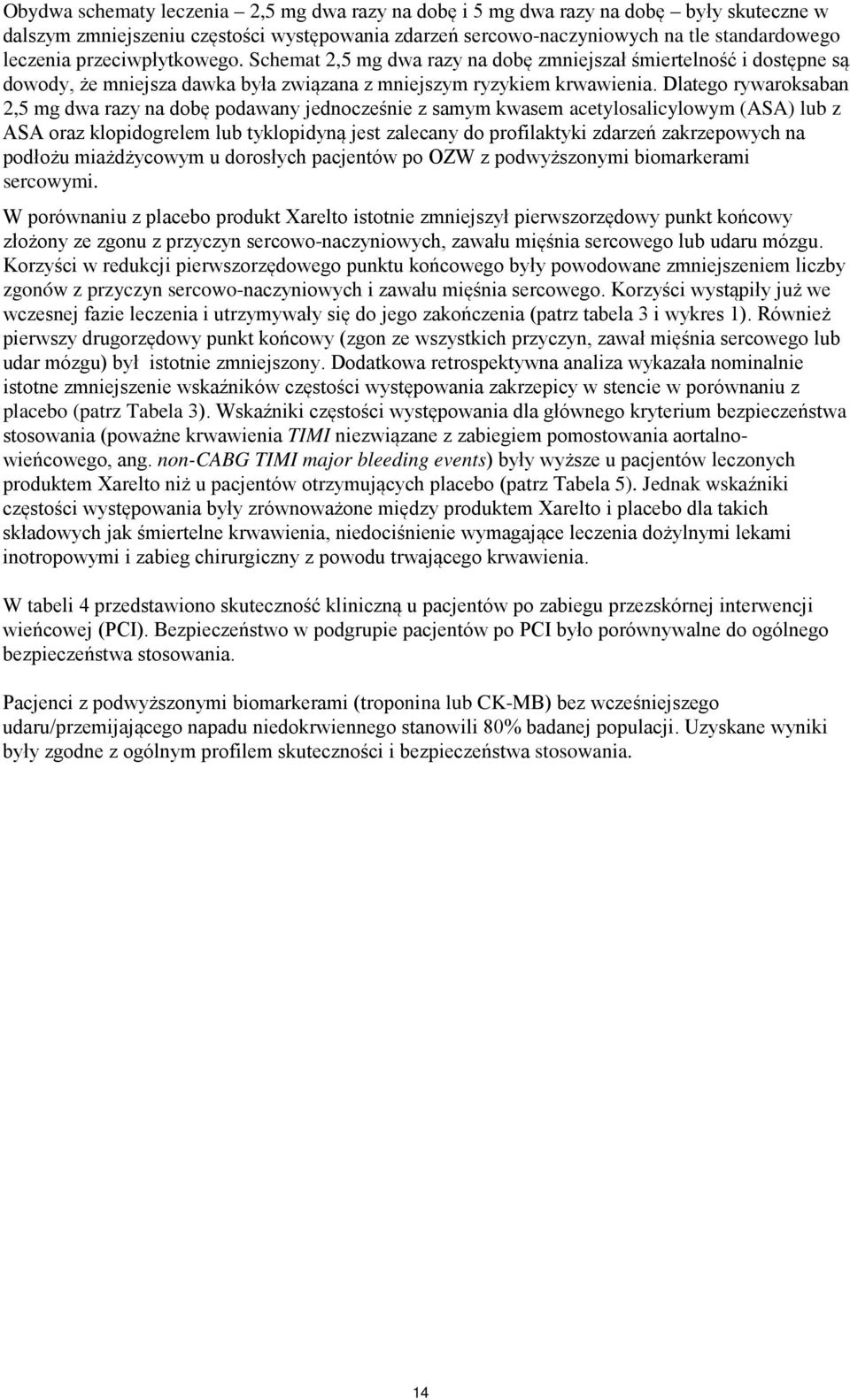 Obydwa schematy leczenia – 2,5 mg dwa razy na dobę i 5 mg dwa razy na dobę – były skuteczne w dalszym zmniejszeniu częstości występowania zdarzeń sercowo-naczyniowych na tle standardowego leczenia przeciwpłytkowego. Schemat 2,5 mg dwa razy na dobę zmniejszał śmiertelność i dostępne są dowody, że mniejsza dawka była związana z mniejszym ryzykiem krwawienia. Dlatego rywaroksaban 2,5 mg dwa razy na dobę podawany jednocześnie z samym kwasem acetylosalicylowym (ASA) lub z ASA oraz klopidogrelem lub tyklopidyną jest zalecany do profilaktyki zdarzeń zakrzepowych na podłożu miażdżycowym u dorosłych pacjentów po OZW z podwyższonymi biomarkerami sercowymi.

W porównaniu z placebo produkt Xarelto istotnie zmniejszył pierwszorzędowy punkt końcowy złożony ze zgonu z przyczyn sercowo-naczyniowych, zawału mięśnia sercowego lub udaru mózgu. Korzyści w redukcji pierwszorzędowego punktu końcowego były powodowane zmniejszeniem liczby zgonów z przyczyn sercowo-naczyniowych i zawału mięśnia sercowego. Korzyści wystąpiły już we wczesnej fazie leczenia i utrzymywały się do jego zakończenia (patrz tabela 3 i wykres 1). Również pierwszy drugorzędowy punkt końcowy (zgon ze wszystkich przyczyn, zawał mięśnia sercowego lub udar mózgu) był istotnie zmniejszony. Dodatkowa retrospektywna analiza wykazała nominalnie istotne zmniejszenie wskaźników częstości występowania zakrzepicy w stencie w porównaniu z placebo (patrz Tabela 3). Wskaźniki częstości występowania dla głównego kryterium bezpieczeństwa stosowania (poważne krwawienia TIMI niezwiązane z zabiegiem pomostowania aortalno-wieńcowego, ang. non-CABG TIMI major bleeding events) były wyższe u pacjentów leczonych produktem Xarelto niż u pacjentów otrzymujących placebo (patrz Tabela 5). Jednak wskaźniki częstości występowania były zrównoważone między produktem Xarelto i placebo dla takich składowych jak śmiertelne krwawienia, niedociśnienie wymagające leczenia dożylnymi lekami inotropowymi i zabieg chirurgiczny z powodu trwającego krwawienia.

W tabeli 4 przedstawiono skuteczność kliniczną u pacjentów po zabiegu przezskórnej interwencji wieńcowej (PCI). Bezpieczeństwo w podgrupie pacjentów po PCI było porównywalne do ogólnego bezpieczeństwa stosowania.

Pacjenci z podwyższonymi biomarkerami (troponina lub CK-MB) bez wcześniejszego udaru/przemijającego napadu niedokrwiennego stanowili 80% badanej populacji. Uzyskane wyniki były zgodne z ogólnym profilem skuteczności i bezpieczeństwa stosowania.

14